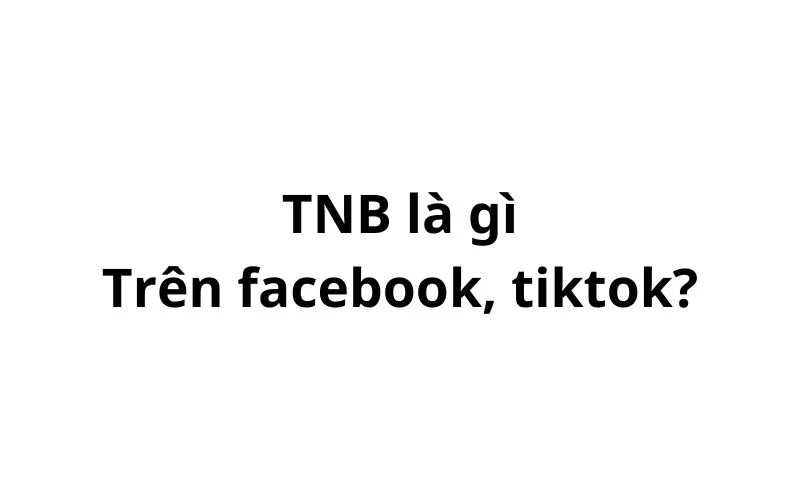 TNB là gì
Trên facebook, tiktok?